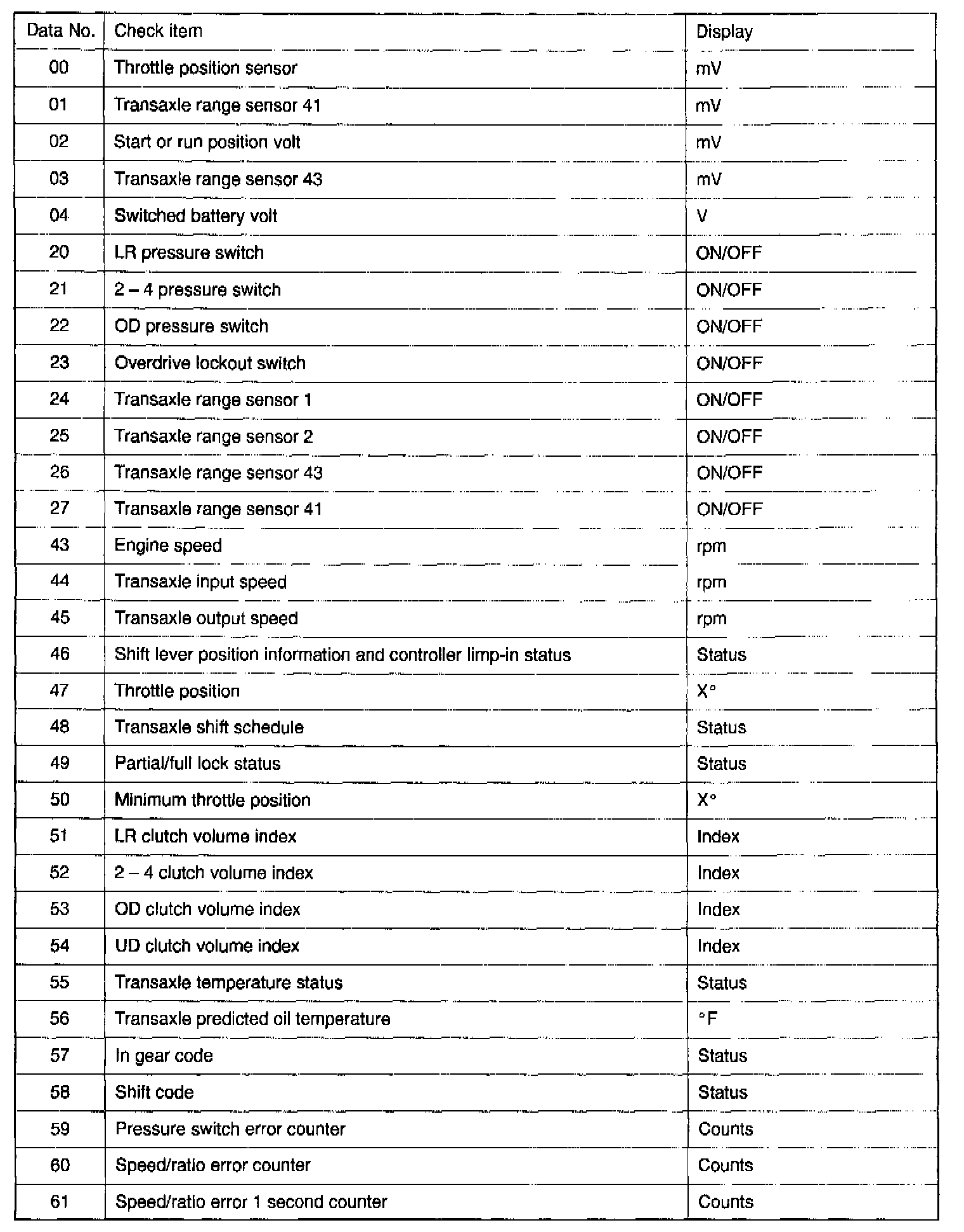 | Data No. | Check item | Display |
|---|---|---|
| 00 | Throttle position sensor | mV |
| 01 | Transaxle range sensor 41 | mV |
| 02 | Start or run position volt | mV |
| 03 | Transaxle range sensor 43 | mV |
| 04 | Switched battery volt | V |
| 20 | LR pressure switch | ON/OFF |
| 21 | 2 – 4 pressure switch | ON/OFF |
| 22 | OD pressure switch | ON/OFF |
| 23 | Overdrive lockout switch | ON/OFF |
| 24 | Transaxle range sensor 1 | ON/OFF |
| 25 | Transaxle range sensor 2 | ON/OFF |
| 26 | Transaxle range sensor 43 | ON/OFF |
| 27 | Transaxle range sensor 41 | ON/OFF |
| 43 | Engine speed | rpm |
| 44 | Transaxle input speed | rpm |
| 45 | Transaxle output speed | rpm |
| 46 | Shift lever position information and controller limp-in status | Status |
| 47 | Throttle position | X° |
| 48 | Transaxle shift schedule | Status |
| 49 | Partial/full lock status | Status |
| 50 | Minimum throttle position | X° |
| 51 | LR clutch volume index | Index |
| 52 | 2 – 4 clutch volume index | Index |
| 53 | OD clutch volume index | Index |
| 54 | UD clutch volume index | Index |
| 55 | Transaxle temperature status | Status |
| 56 | Transaxle predicted oil temperature | °F |
| 57 | In gear code | Status |
| 58 | Shift code | Status |
| 59 | Pressure switch error counter | Counts |
| 60 | Speed/ratio error counter | Counts |
| 61 | Speed/ratio error 1 second counter | Counts |